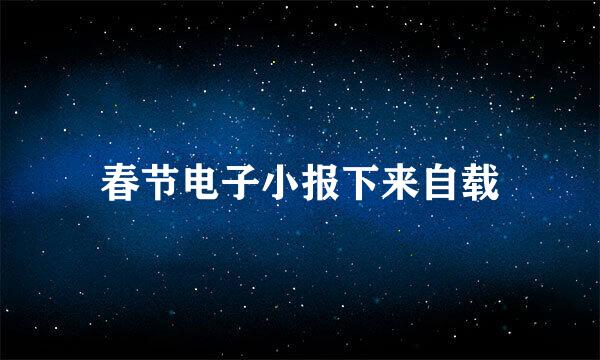 春节电子小报下来自载